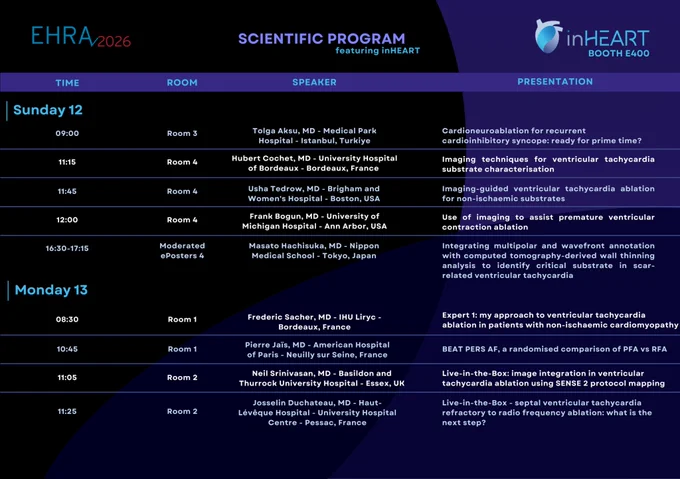 EHRA 2026

SCIENTIFIC PROGRAM
featuring inHEART

inHEART
BOOTH E400

| TIME | ROOM | SPEAKER | PRESENTATION |
|---|---|---|---|
| Sunday 12 | | | |
| 09:00 | Room 3 | Tolga Aksu, MD - Medical Park Hospital - Istanbul, Turkiye | Cardioneuroablation for recurrent cardioinhibitory syncope: ready for prime time? |
| 11:15 | Room 4 | Hubert Cochet, MD - University Hospital of Bordeaux - Bordeaux, France | Imaging techniques for ventricular tachycardia substrate characterisation |
| 11:45 | Room 4 | Usha Tedrow, MD - Brigham and Women's Hospital - Boston, USA | Imaging-guided ventricular tachycardia ablation for non-ischaemic substrates |
| 12:00 | Room 4 | Frank Bogun, MD - University of Michigan Hospital - Ann Arbor, USA | Use of imaging to assist premature ventricular contraction ablation |
| 16:30-17:15 | Moderated ePosters 4 | Masato Hachisuka, MD - Nippon Medical School - Tokyo, Japan | Integrating multipolar and wavefront annotation with computed tomography-derived wall thinning analysis to identify critical substrate in scar-related ventricular tachycardia |
| Monday 13 | | | |
| 08:30 | Room 1 | Frederic Sacher, MD - IHU Liryc - Bordeaux, France | Expert 1: my approach to ventricular tachycardia ablation in patients with non-ischaemic cardiomyopathy |
| 10:45 | Room 1 | Pierre Jaïs, MD - American Hospital of Paris - Neuilly sur Seine, France | BEAT PERS AF, a randomised comparison of PFA vs RFA |
| 11:05 | Room 2 | Neil Srinivasan, MD - Basildon and Thurrock University Hospital - Essex, UK | Live-in-the-Box: image integration in ventricular tachycardia ablation using SENSE 2 protocol mapping |
| 11:25 | Room 2 | Josselin Duchateau, MD - Haut-Lévêque Hospital - University Hospital Centre - Pessac, France | Live-in-the-Box - septal ventricular tachycardia refractory to radio frequency ablation: what is the next step? |